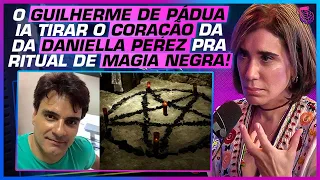 O GUILHERME DE PÁDUA IA TIRAR O CORAÇÃO DA DA DANIELLA PEREZ PRA RITUAL DE MAGIA NEGRA!